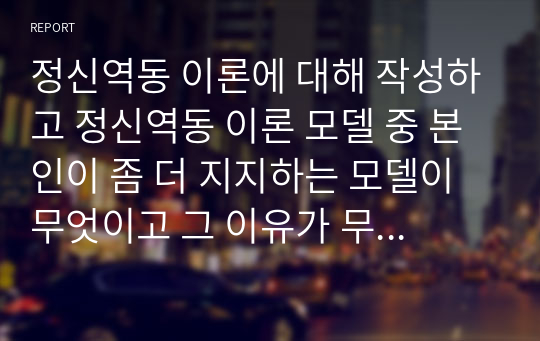 REPORT

정신역동 이론에 대해 작성하고 정신역동 이론 모델 중 본인이 좀 더 지지하는 모델이 무엇이고 그 이유가 무...